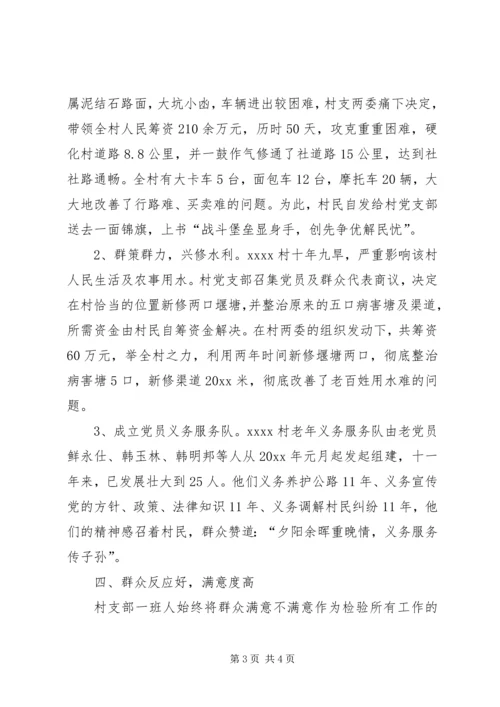 属泥结石路面，大坑小凼，车辆进出较困难，村支两委痛下决定，带领全村人民筹资210余万元，历时50天，攻克重重困难，硬化村道路8.8公里，并一鼓作气修通了社道路15公里，达到社社路通畅。全村有大卡车5台，面包车12台，摩托车20辆，大大地改善了行路难、买卖难的问题。为此，村民自发给村党支部送去一面锦旗，上书“战斗堡垒显身手，创先争优解民忧”。

2、群策群力，兴修水利。xxxx村十年九旱，严重影响该村人民生活及农事用水。村党支部召集党员及群众代表商议，决定在村恰当的位置新修两口堰塘，并整治原来的五口病害塘及渠道，所需资金由村民自筹资金解决。在村两委的组织发动下，共筹资60万元，举全村之力，利用两年时间新修堰塘两口，彻底整治病害塘5口，新修渠道20xx米，彻底改善了老百姓用水难的问题。

3、成立党员义务服务队。xxxx村老年义务服务队由老党员鲜永仕、韩玉林、韩明邦等人从20xx年元月起发起组建，十一年来，已发展壮大到25人。他们义务养护公路11年、义务宣传党的方针、政策、法律知识11年、义务调解村民纠纷11年，他们的精神感召着村民，群众赞道：“夕阳余晖重晚情，义务服务传子孙”。

四、群众反应好，满意度高

村支部一班人始终将群众满意不满意作为检验所有工作的

第3页 共4页